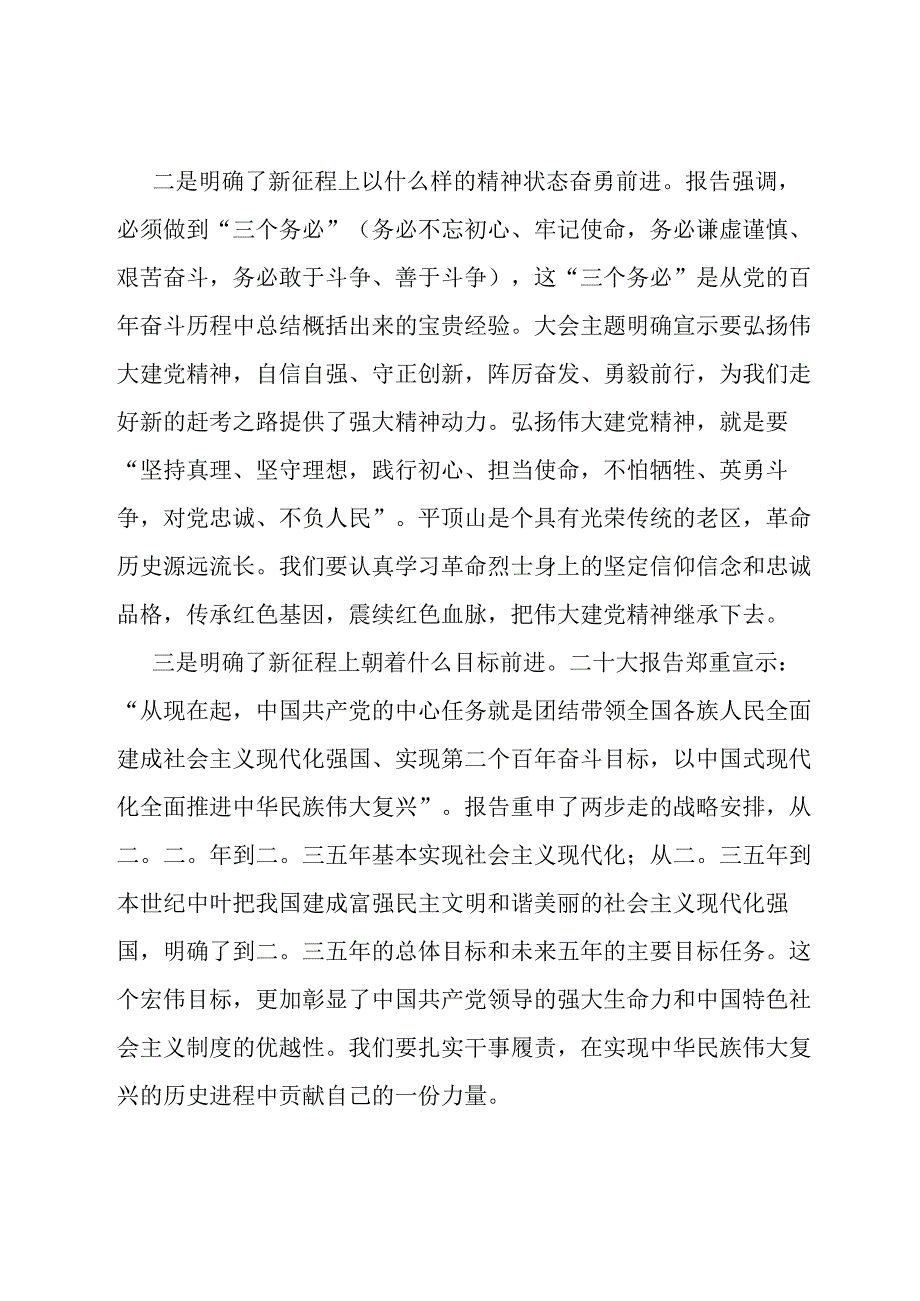 二是明确了新征程上以什么样的精神状态奋勇前进。报告强调，必须做到“三个务必”（务必不忘初心、牢记使命，务必谦虚谨慎、艰苦奋斗，务必敢于斗争、善于斗争），这“三个务必”是从党的百年奋斗历程中总结概括出来的宝贵经验。大会主题明确宣示要弘扬伟大建党精神，自信自强、守正创新，阵厉奋发、勇毅前行，为我们走好新的赶考之路提供了强大精神动力。弘扬伟大建党精神，就是要“坚持真理、坚守理想，践行初心、担当使命，不怕牺牲、英勇斗争，对党忠诚、不负人民”。平顶山是个具有光荣传统的老区，革命历史源远流长。我们要认真学习革命烈士身上的坚定信仰信念和忠诚品格，传承红色基因，震续红色血脉，把伟大建党精神继承下去。

三是明确了新征程上朝着什么目标前进。二十大报告郑重宣示：“从现在起，中国共产党的中心任务就是团结带领全国各族人民全面建成社会主义现代化强国、实现第二个百年奋斗目标，以中国式现代化全面推进中华民族伟大复兴”。报告重申了两步走的战略安排，从二。二。年到二。三五年基本实现社会主义现代化；从二。三五年到本世纪中叶把我国建成富强民主文明和谐美丽的社会主义现代化强国，明确了到二。三五年的总体目标和未来五年的主要目标任务。这个宏伟目标，更加彰显了中国共产党领导的强大生命力和中国特色社会主义制度的优越性。我们要扎实干事履责，在实现中华民族伟大复兴的历史进程中贡献自己的一份力量。